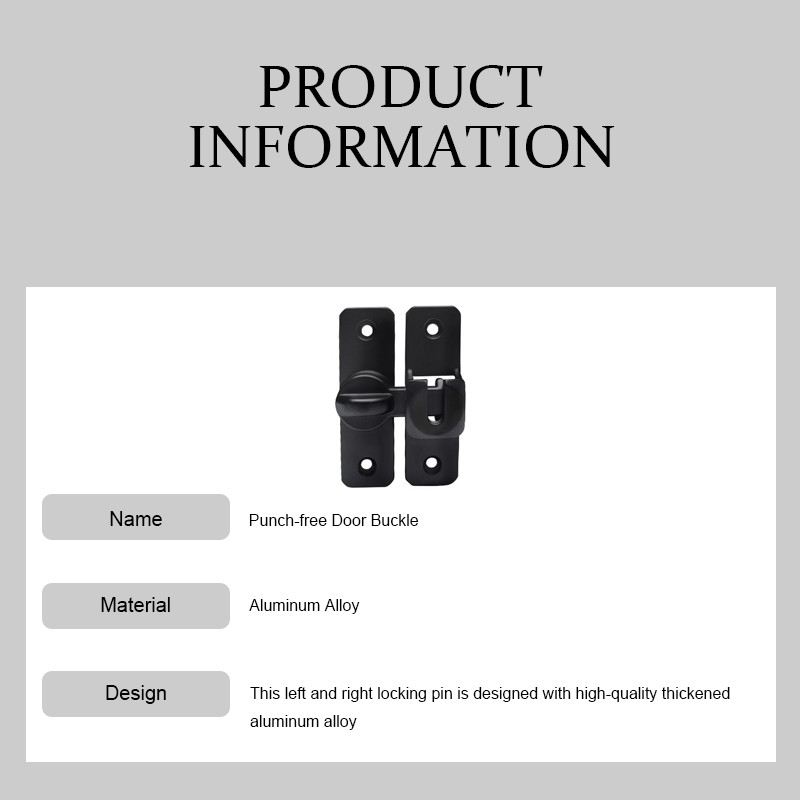 PRODUCT
INFORMATION

Name
Punch-free Door Buckle

Material
Aluminum Alloy

Design
This left and right locking pin is designed with high-quality thickened aluminum alloy